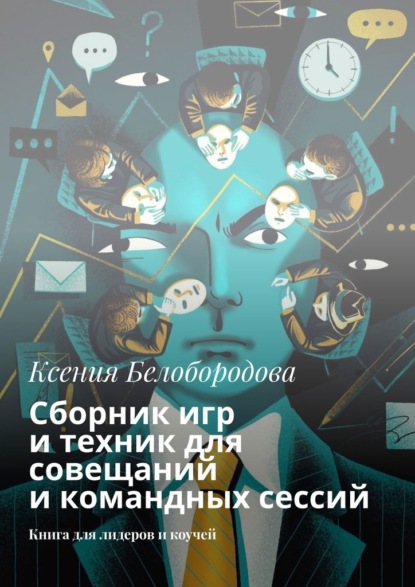 Ксения Белобородова

Сборник игр и техник для совещаний и командных сессий

Книга для лидеров и коучей